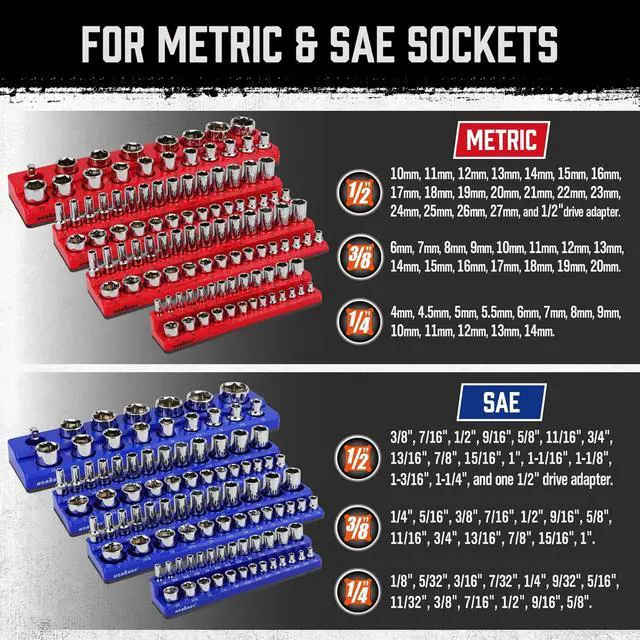 FOR METRIC & SAE SOCKETS

METRIC

1/2"

10mm, 11mm, 12mm, 13mm, 14mm, 15mm, 16mm, 17mm, 18mm, 19mm, 20mm, 21mm, 22mm, 23mm, 24mm, 25mm, 26mm, 27mm, and 1/2"drive adapter.

3/8"

6mm, 7mm, 8mm, 9mm, 10mm, 11mm, 12mm, 13mm, 14mm, 15mm, 16mm, 17mm, 18mm, 19mm, 20mm.

1/4"

4mm, 4.5mm, 5mm, 5.5mm, 6mm, 7mm, 8mm, 9mm, 10mm, 11mm, 12mm, 13mm, 14mm.

SAE

1/2"

3/8", 7/16", 1/2", 9/16", 5/8", 11/16", 3/4", 13/16", 7/8", 15/16", 1", 1-1/16", 1-1/8", 1-3/16", 1-1/4", and one 1/2" drive adapter.

3/8"

1/4", 5/16", 3/8", 7/16", 1/2", 9/16", 5/8", 11/16", 3/4", 13/16", 7/8", 15/16", 1".

1/4"

1/8", 5/32", 3/16", 7/32", 1/4", 9/32", 5/16", 11/32", 3/8", 7/16", 1/2", 9/16", 5/8".